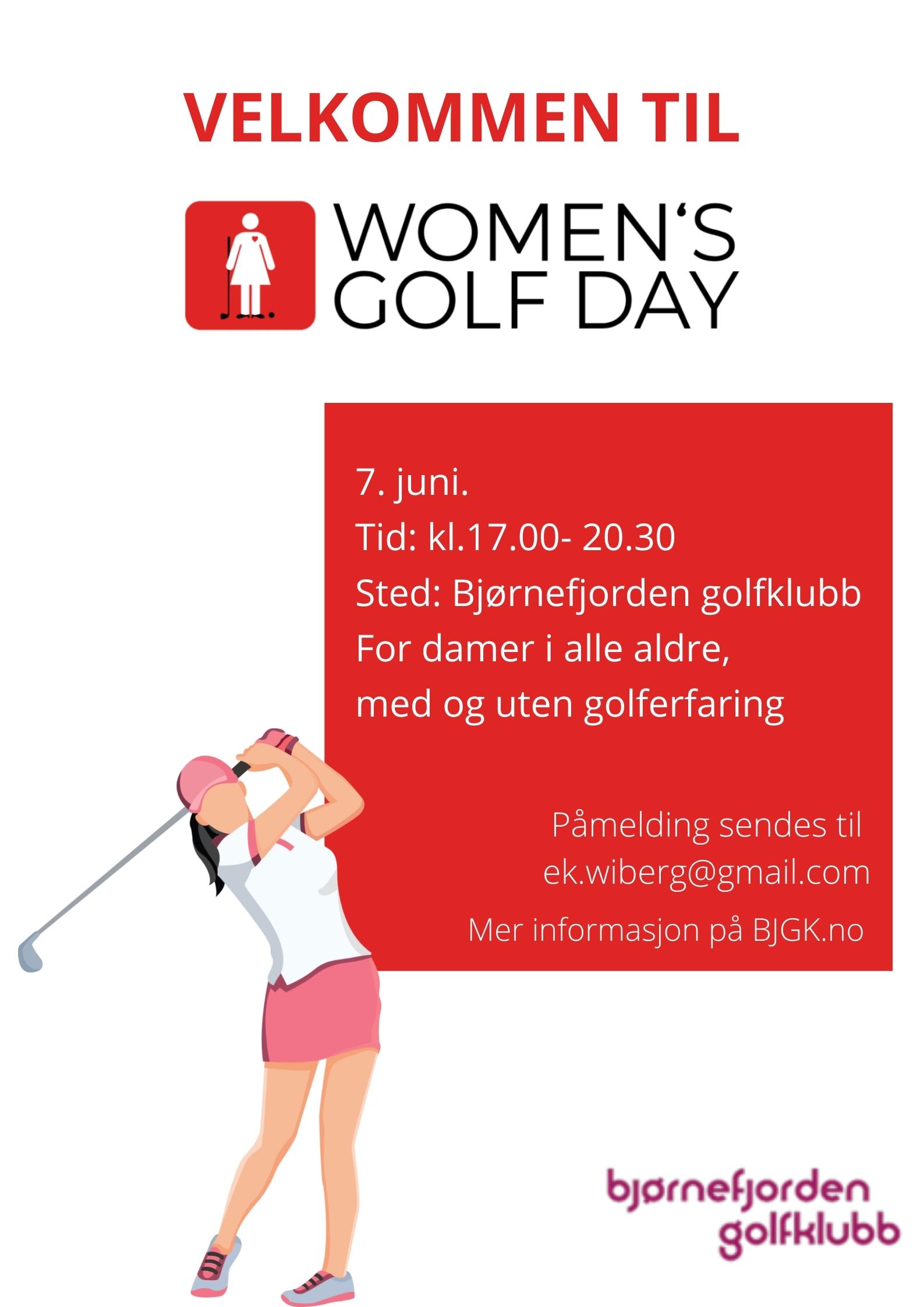 VELKOMMEN TIL

WOMEN'S GOLF DAY

7. juni.
Tid: kl.17.00- 20.30
Sted: Bjørnefjorden golfklubb
For damer i alle aldre,
med og uten golferfaring

Påmelding sendes til
ek.wiberg@gmail.com

Mer informasjon på BJGK.no

bjørnefjorden golfklubb